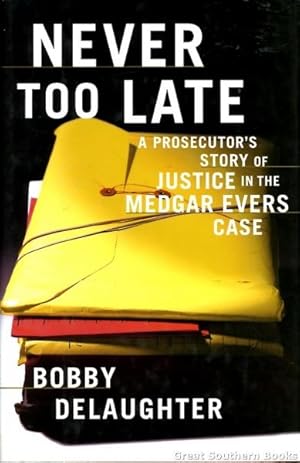 NEVER TOO LATE

A PROSECUTOR'S STORY OF JUSTICE IN THE MEDGAR EVERS CASE

BOBBY DELAUGHTER

Great Southern Books